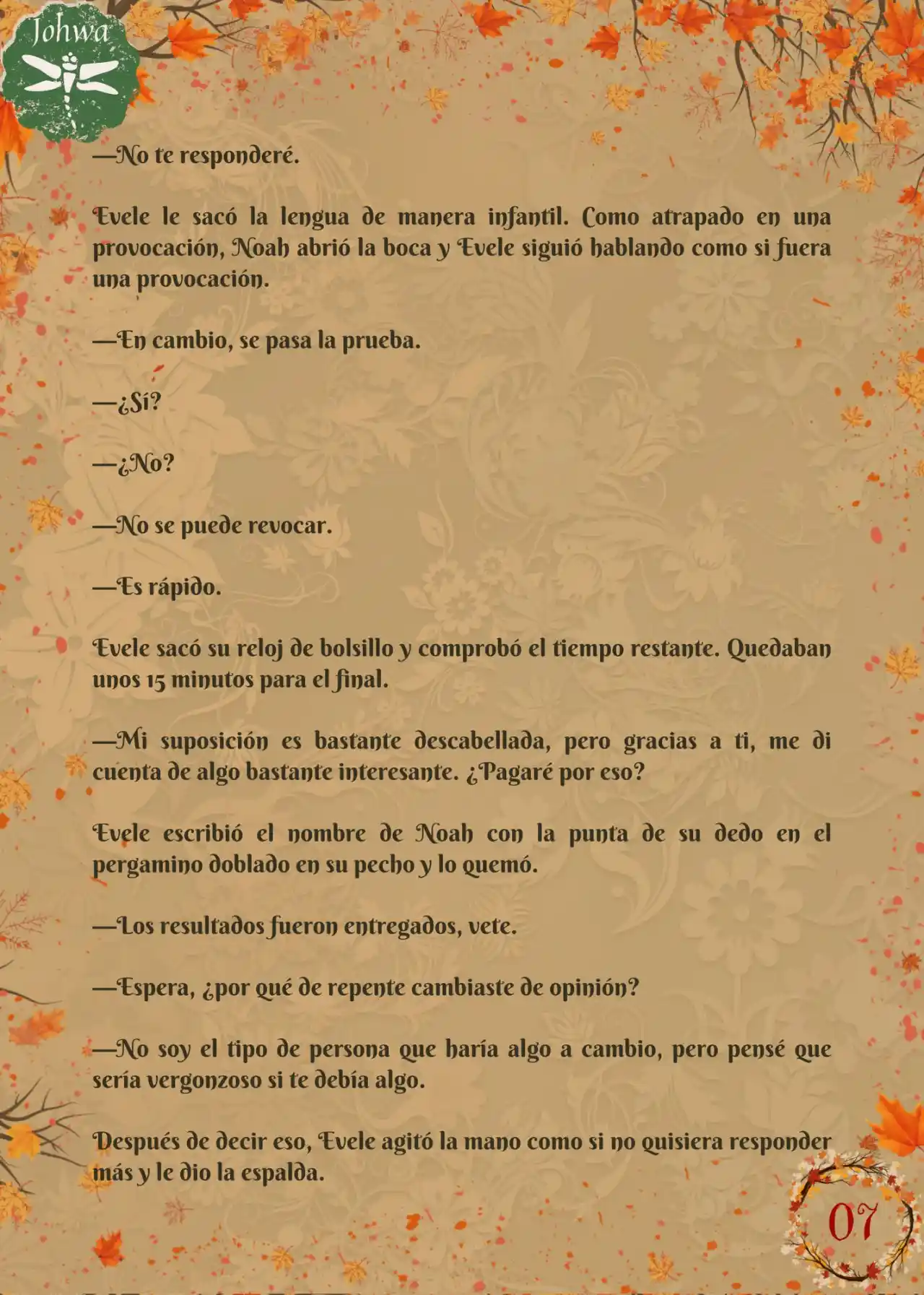 Johwa

—No te responderé.

Evele le sacó la lengua de manera infantil. Como atrapado en una provocación, Noah abrió la boca y Evele siguió hablando como si fuera una provocación.

—En cambio, se pasa la prueba.

—¿Sí?

—¿No?

—No se puede revocar.

—Es rápido.

Evele sacó su reloj de bolsillo y comprobó el tiempo restante. Quedaban unos 15 minutos para el final.

—Mi suposición es bastante descabellada, pero gracias a ti, me di cuenta de algo bastante interesante. ¿Pagaré por eso?

Evele escribió el nombre de Noah con la punta de su dedo en el pergamino doblado en su pecho y lo quemó.

—Los resultados fueron entregados, vete.

—Espera, ¿por qué de repente cambiaste de opinión?

—No soy el tipo de persona que haría algo a cambio, pero pensé que sería vergonzoso si te debía algo.

Después de decir eso, Evele agitó la mano como si no quisiera responder más y le dio la espalda.

07